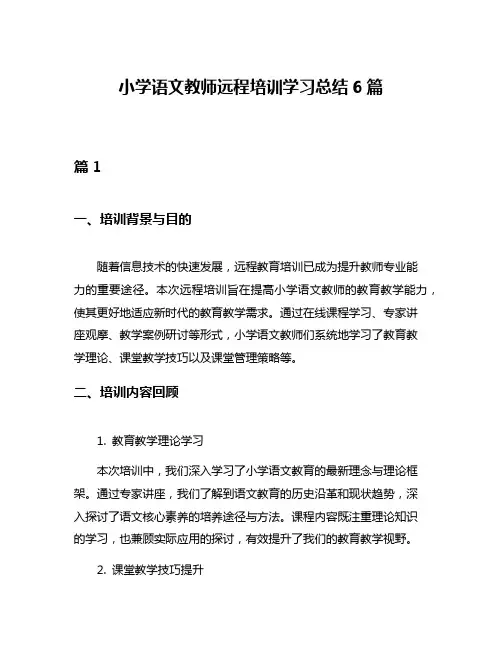 小学语文教师远程培训学习总结 6 篇

篇 1

一、培训背景与目的

随着信息技术的快速发展，远程教育培训已成为提升教师专业能力的重要途径。本次远程培训旨在提高小学语文教师的教育教学能力，使其更好地适应新时代的教育教学需求。通过在线课程学习、专家讲座观摩、教学案例研讨等形式，小学语文教师们系统地学习了教育教学理论、课堂教学技巧以及课堂管理策略等。

二、培训内容回顾

1. 教育教学理论学习

本次培训中，我们深入学习了小学语文教育的最新理念与理论框架。通过专家讲座，我们了解到语文教育的历史沿革和现状趋势，深入探讨了语文核心素养的培养途径与方法。课程内容既注重理论知识的学习，也兼顾实际应用的探讨，有效提升了我们的教育教学视野。

2. 课堂教学技巧提升